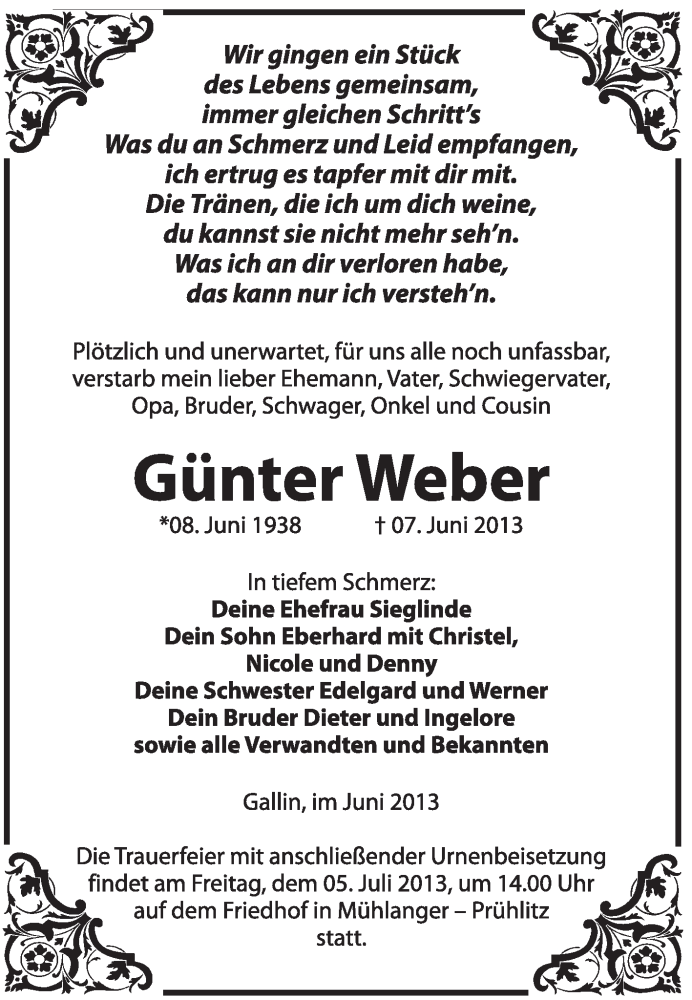 Wir gingen ein Stück
des Lebens gemeinsam,
immer gleichen Schritt's
Was du an Schmerz und Leid empfangen,
ich ertrug es tapfer mit dir mit.
Die Tränen, die ich um dich weine,
du kannst sie nicht mehr seh'n.
Was ich an dir verloren habe,
das kann nur ich versteh'n.

Plötzlich und unerwartet, für uns alle noch unfassbar, verstarb mein lieber Ehemann, Vater, Schwiegervater, Opa, Bruder, Schwager, Onkel und Cousin

Günter Weber

*08. Juni 1938 † 07. Juni 2013

In tiefem Schmerz:
Deine Ehefrau Sieglinde
Dein Sohn Eberhard mit Christel,
Nicole und Denny
Deine Schwester Edelgard und Werner
Dein Bruder Dieter und Ingelore
sowie alle Verwandten und Bekannten

Gallin, im Juni 2013

Die Trauerfeier mit anschließender Urnenbeisetzung findet am Freitag, dem 05. Juli 2013, um 14.00 Uhr auf dem Friedhof in Mühlanger – Prühlitz statt.